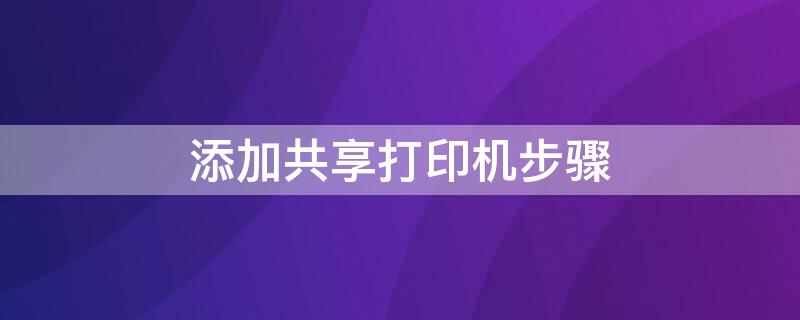 添加共享打印机步骤